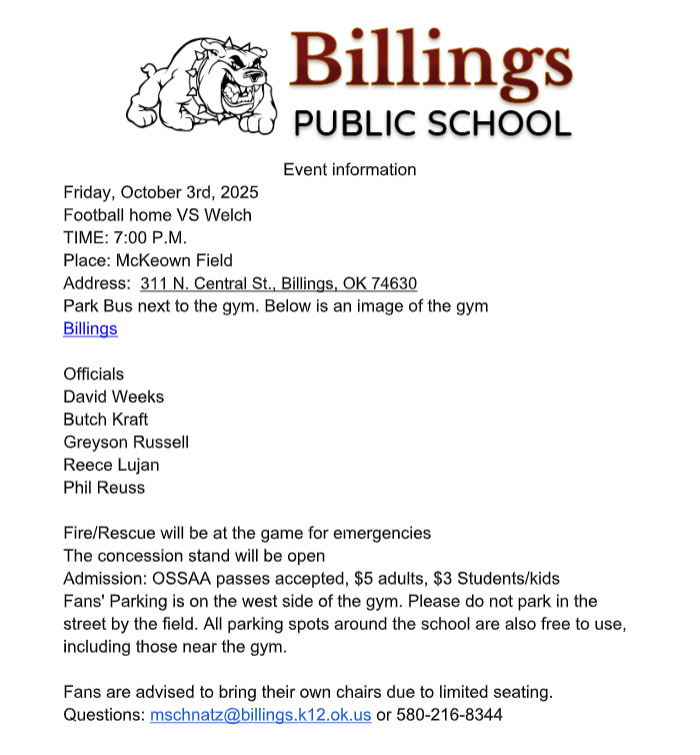 Billings
PUBLIC SCHOOL

Event information
Friday, October 3rd, 2025
Football home VS Welch
TIME: 7:00 P.M.
Place: McKeown Field
Address: 311 N. Central St., Billings, OK 74630
Park Bus next to the gym. Below is an image of the gym
Billings

Officials
David Weeks
Butch Kraft
Greyson Russell
Reece Lujan
Phil Reuss

Fire/Rescue will be at the game for emergencies
The concession stand will be open
Admission: OSSAA passes accepted, \$5 adults, \$3 Students/kids
Fans' Parking is on the west side of the gym. Please do not park in the street by the field. All parking spots around the school are also free to use, including those near the gym.

Fans are advised to bring their own chairs due to limited seating.
Questions: mschnatz@billings.k12.ok.us or 580-216-8344